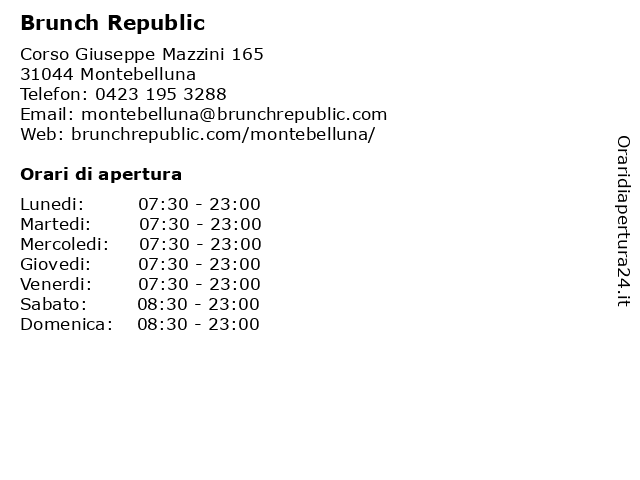 Brunch Republic

Corso Giuseppe Mazzini 165
31044 Montebelluna
Telefon: 0423 195 3288
Email: montebelluna@brunchrepublic.com
Web: brunchrepublic.com/montebelluna/

Orari di apertura

Lunedi: 07:30 - 23:00
Martedi: 07:30 - 23:00
Mercoledi: 07:30 - 23:00
Giovedi: 07:30 - 23:00
Venerdi: 07:30 - 23:00
Sabato: 08:30 - 23:00
Domenica: 08:30 - 23:00

Oraridiapertura24.it